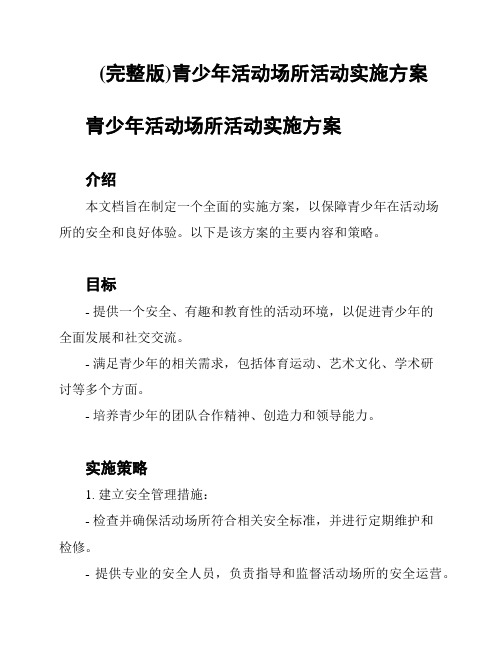 (完整版)青少年活动场所活动实施方案

青少年活动场所活动实施方案

介绍

本文档旨在制定一个全面的实施方案，以保障青少年在活动场所的安全和良好体验。以下是该方案的主要内容和策略。

目标

- 提供一个安全、有趣和教育性的活动环境，以促进青少年的全面发展和社交交流。

- 满足青少年的相关需求，包括体育运动、艺术文化、学术研讨等多个方面。

- 培养青少年的团队合作精神、创造力和领导能力。

实施策略

1. 建立安全管理措施：

- 检查并确保活动场所符合相关安全标准，并进行定期维护和检修。

- 提供专业的安全人员，负责指导和监督活动场所的安全运营。